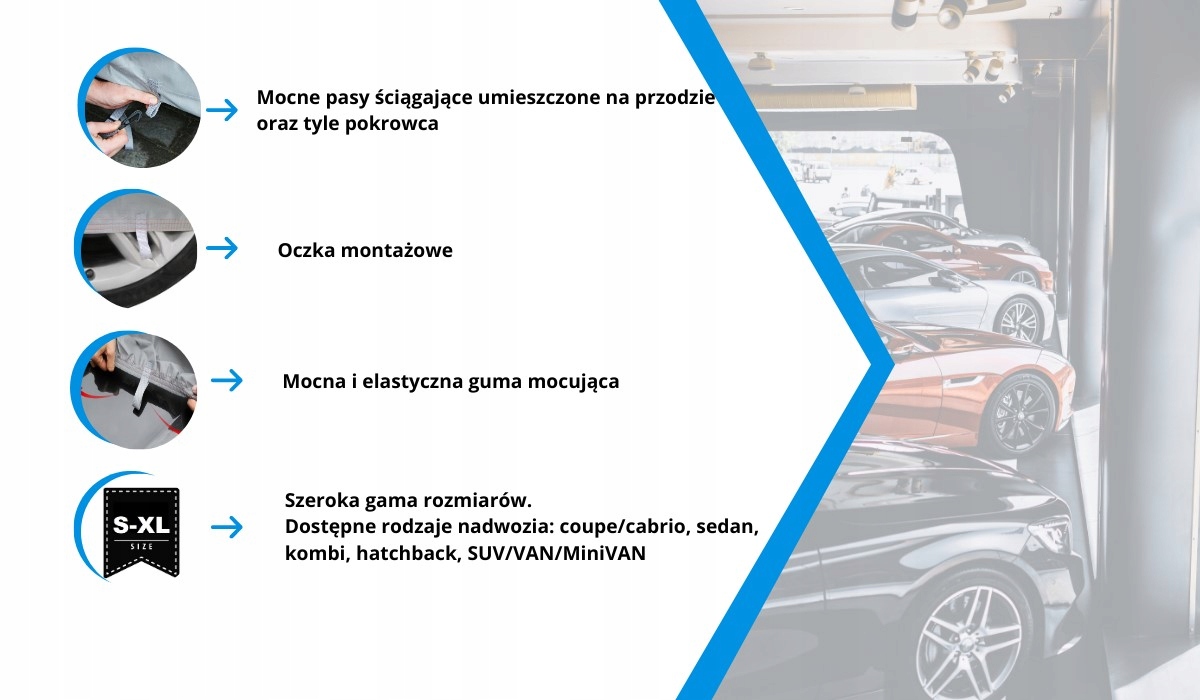 → Mocne pasy ściągające umieszczone na przodzie oraz tyle pokrowca

→ Oczka montażowe

→ Mocna i elastyczna guma mocująca

S-XL
SIZE

→ Szeroka gama rozmiarów.
Dostępne rodzaje nadwozia: coupe/cabrio, sedan, kombi, hatchback, SUV/VAN/MiniVAN